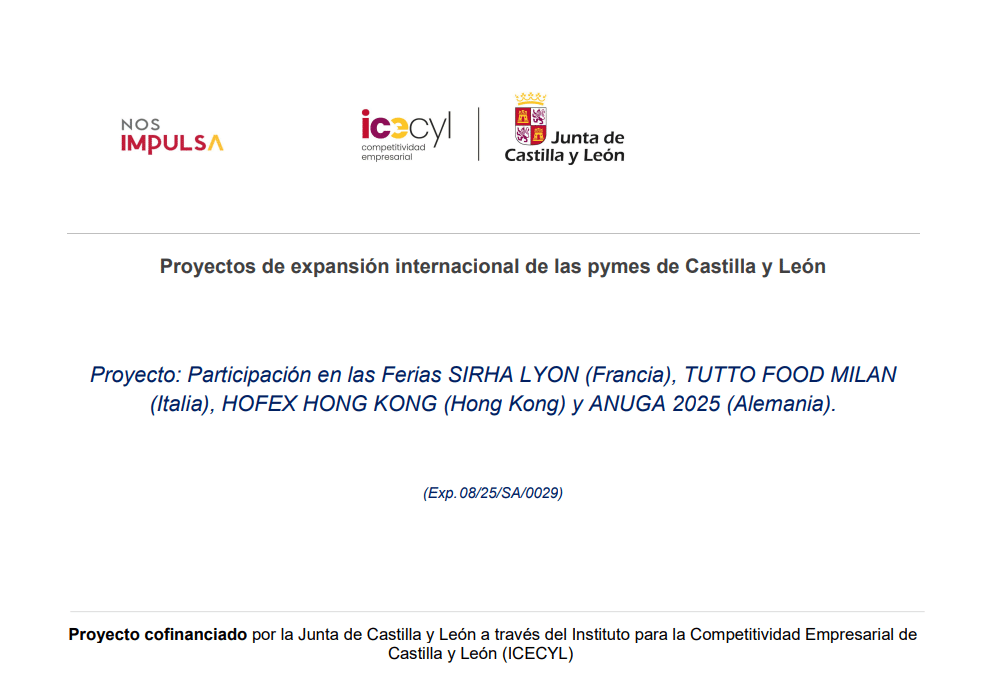 NOS
IMPULSA

icecyl
competitividad
empresarial

Junta de
Castilla y León

Proyectos de expansión internacional de las pymes de Castilla y León

Proyecto: Participación en las Ferias SIRHA LYON (Francia), TUTTO FOOD MILAN (Italia), HOFEX HONG KONG (Hong Kong) y ANUGA 2025 (Alemania).

(Exp. 08/25/SA/0029)

Proyecto cofinanciado por la Junta de Castilla y León a través del Instituto para la Competitividad Empresarial de Castilla y León (ICECYL)